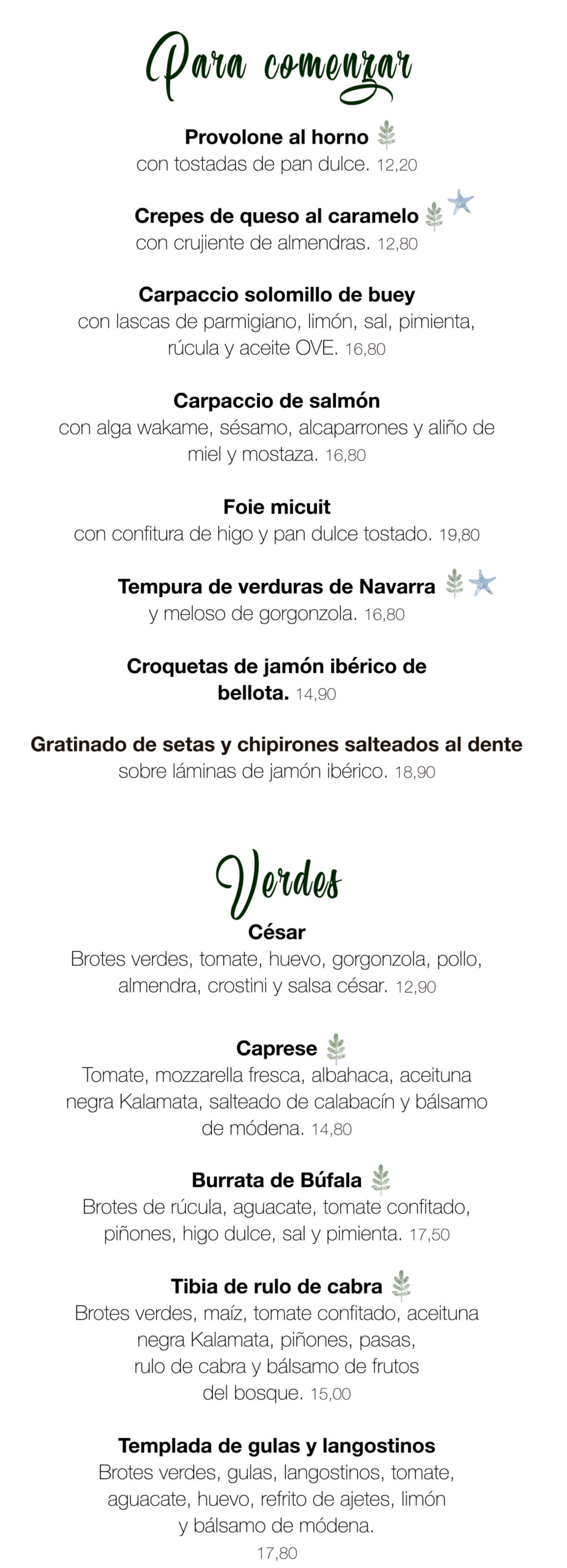 Para comenzar

Provolone al horno
con tostadas de pan dulce. 12,20

Crepes de queso al caramelo
con crujiente de almendras. 12,80

Carpaccio solomillo de buey
con lascas de parmigiano, limón, sal, pimienta, rúcula y aceite OVE. 16,80

Carpaccio de salmón
con alga wakame, sésamo, alcaparrones y aliño de miel y mostaza. 16,80

Foie micuit
con confitura de higo y pan dulce tostado. 19,80

Tempura de verduras de Navarra
y meloso de gorgonzola. 16,80

Croquetas de jamón ibérico de bellota. 14,90

Gratinado de setas y chipirones salteados al dente
sobre láminas de jamón ibérico. 18,90

Verdes

César
Brotes verdes, tomate, huevo, gorgonzola, pollo, almendra, crostini y salsa césar. 12,90

Caprese
Tomate, mozzarella fresca, albahaca, aceituna negra Kalamata, salteado de calabacín y bálsamo de módena. 14,80

Burrata de Búfala
Brotes de rúcula, aguacate, tomate confitado, piñones, higo dulce, sal y pimienta. 17,50

Tibia de rulo de cabra
Brotes verdes, maíz, tomate confitado, aceituna negra Kalamata, piñones, pasas, rulo de cabra y bálsamo de frutos del bosque. 15,00

Templada de gulas y langostinos
Brotes verdes, gulas, langostinos, tomate, aguacate, huevo, refrito de ajetes, limón y bálsamo de módena.
17,80